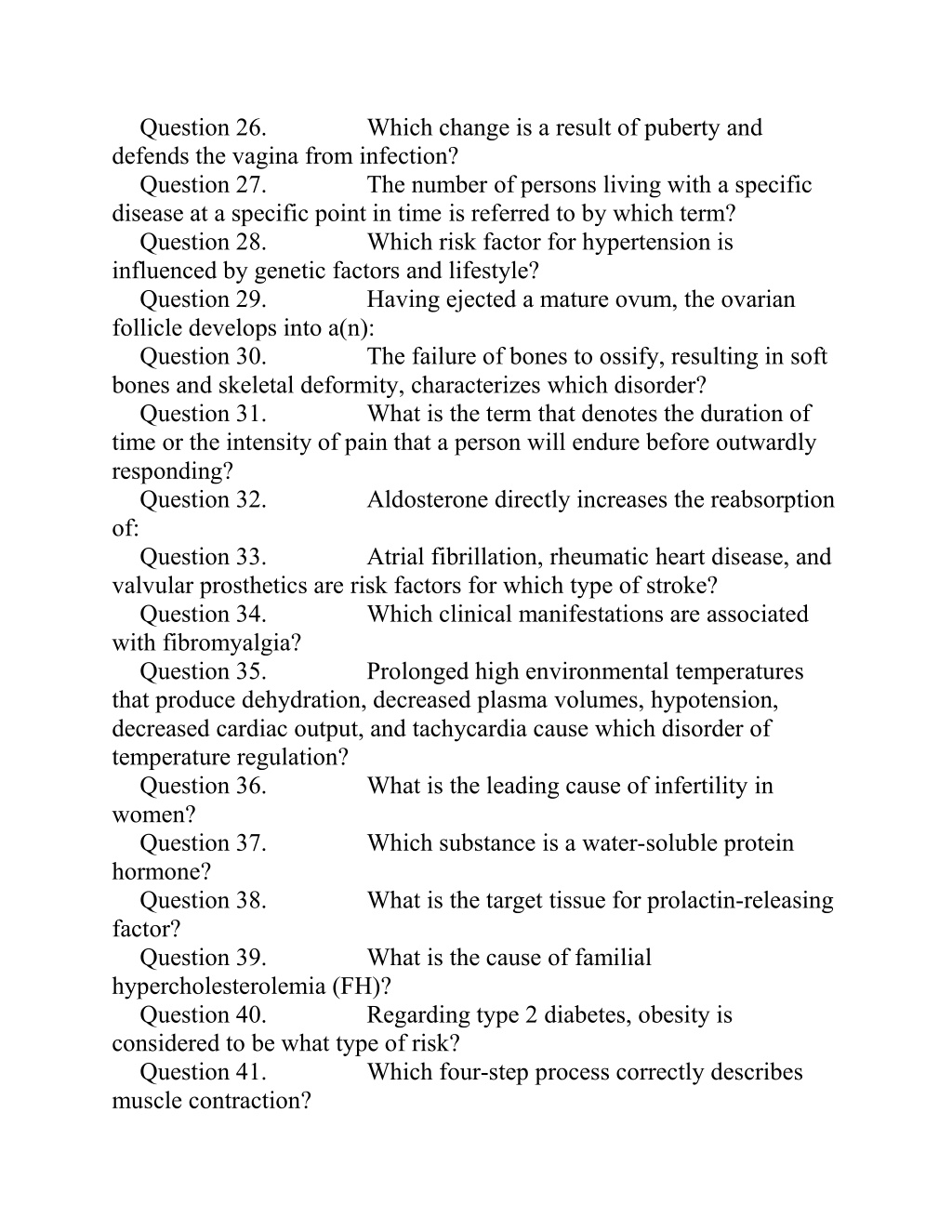 Question 26. Which change is a result of puberty and defends the vagina from infection?
Question 27. The number of persons living with a specific disease at a specific point in time is referred to by which term?
Question 28. Which risk factor for hypertension is influenced by genetic factors and lifestyle?
Question 29. Having ejected a mature ovum, the ovarian follicle develops into a(n):
Question 30. The failure of bones to ossify, resulting in soft bones and skeletal deformity, characterizes which disorder?
Question 31. What is the term that denotes the duration of time or the intensity of pain that a person will endure before outwardly responding?
Question 32. Aldosterone directly increases the reabsorption of:
Question 33. Atrial fibrillation, rheumatic heart disease, and valvular prosthetics are risk factors for which type of stroke?
Question 34. Which clinical manifestations are associated with fibromyalgia?
Question 35. Prolonged high environmental temperatures that produce dehydration, decreased plasma volumes, hypotension, decreased cardiac output, and tachycardia cause which disorder of temperature regulation?
Question 36. What is the leading cause of infertility in women?
Question 37. Which substance is a water-soluble protein hormone?
Question 38. What is the target tissue for prolactin-releasing factor?
Question 39. What is the cause of familial hypercholesterolemia (FH)?
Question 40. Regarding type 2 diabetes, obesity is considered to be what type of risk?
Question 41. Which four-step process correctly describes muscle contraction?